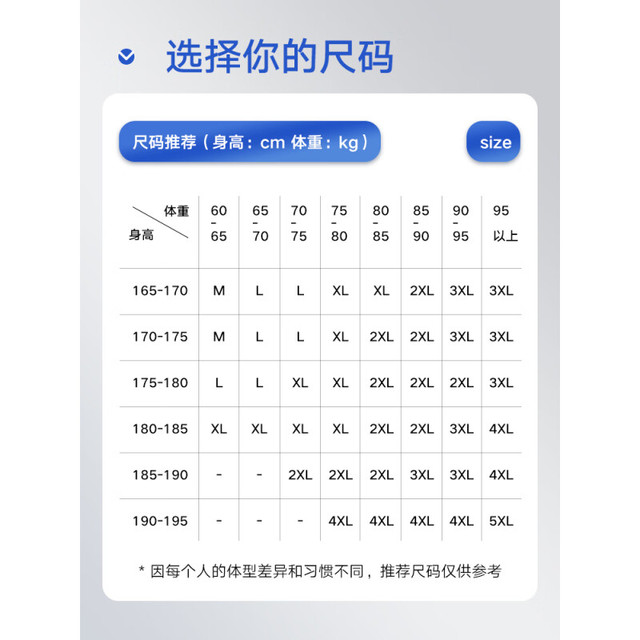 选择你的尺码

尺码推荐（身高：cm 体重：kg）

size

| 体重 / 身高 | 60 - 65 | 65 - 70 | 70 - 75 | 75 - 80 | 80 - 85 | 85 - 90 | 90 - 95 | 95 以上 |
|---|---|---|---|---|---|---|---|---|
| 165-170 | M | L | L | XL | XL | 2XL | 3XL | 3XL |
| 170-175 | M | L | L | XL | 2XL | 2XL | 3XL | 3XL |
| 175-180 | L | L | XL | XL | 2XL | 2XL | 2XL | 3XL |
| 180-185 | XL | XL | XL | XL | 2XL | 2XL | 3XL | 4XL |
| 185-190 | - | - | 2XL | 2XL | 2XL | 3XL | 3XL | 4XL |
| 190-195 | - | - | - | 4XL | 4XL | 4XL | 4XL | 5XL |

* 因每个人的体型差异和习惯不同，推荐尺码仅供参考